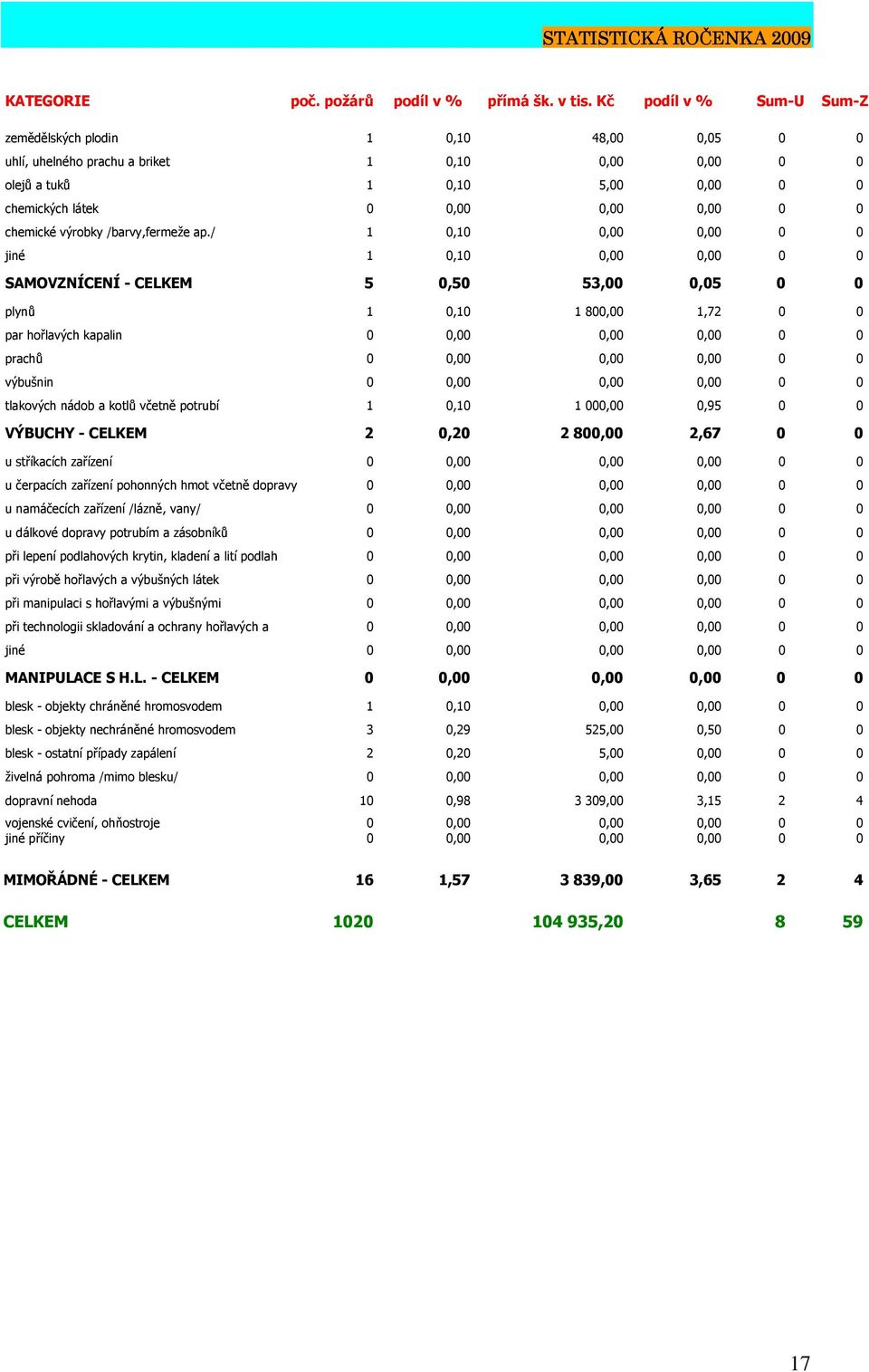 STATISTICKÁ ROČENKA 2009

| KATEGORIE | poč. požárů | podíl v % | přímá šk. v tis. Kč | podíl v % | Sum-U | Sum-Z |
|---|---|---|---|---|---|---|
| zemědělských plodin | 1 | 0,10 | 48,00 | 0,05 | 0 | 0 |
| uhlí, uhelného prachu a briket | 1 | 0,10 | 0,00 | 0,00 | 0 | 0 |
| olejů a tuků | 1 | 0,10 | 5,00 | 0,00 | 0 | 0 |
| chemických látek | 0 | 0,00 | 0,00 | 0,00 | 0 | 0 |
| chemické výrobky /barvy,fermeže ap./ | 1 | 0,10 | 0,00 | 0,00 | 0 | 0 |
| jiné | 1 | 0,10 | 0,00 | 0,00 | 0 | 0 |
| SAMOVZNÍCENÍ - CELKEM | 5 | 0,50 | 53,00 | 0,05 | 0 | 0 |
| plynů | 1 | 0,10 | 1 800,00 | 1,72 | 0 | 0 |
| par hořlavých kapalin | 0 | 0,00 | 0,00 | 0,00 | 0 | 0 |
| prachů | 0 | 0,00 | 0,00 | 0,00 | 0 | 0 |
| výbušnin | 0 | 0,00 | 0,00 | 0,00 | 0 | 0 |
| tlakových nádob a kotlů včetně potrubí | 1 | 0,10 | 1 000,00 | 0,95 | 0 | 0 |
| VÝBUCHY - CELKEM | 2 | 0,20 | 2 800,00 | 2,67 | 0 | 0 |
| u stříkacích zařízení | 0 | 0,00 | 0,00 | 0,00 | 0 | 0 |
| u čerpacích zařízení pohonných hmot včetně dopravy | 0 | 0,00 | 0,00 | 0,00 | 0 | 0 |
| u namáčecích zařízení /lázně, vany/ | 0 | 0,00 | 0,00 | 0,00 | 0 | 0 |
| u dálkové dopravy potrubím a zásobníků | 0 | 0,00 | 0,00 | 0,00 | 0 | 0 |
| při lepení podlahových krytin, kladení a lití podlah | 0 | 0,00 | 0,00 | 0,00 | 0 | 0 |
| při výrobě hořlavých a výbušných látek | 0 | 0,00 | 0,00 | 0,00 | 0 | 0 |
| při manipulaci s hořlavými a výbušnými | 0 | 0,00 | 0,00 | 0,00 | 0 | 0 |
| při technologii skladování a ochrany hořlavých a | 0 | 0,00 | 0,00 | 0,00 | 0 | 0 |
| jiné | 0 | 0,00 | 0,00 | 0,00 | 0 | 0 |
| MANIPULACE S H.L. - CELKEM | 0 | 0,00 | 0,00 | 0,00 | 0 | 0 |
| blesk - objekty chráněné hromosvodem | 1 | 0,10 | 0,00 | 0,00 | 0 | 0 |
| blesk - objekty nechráněné hromosvodem | 3 | 0,29 | 525,00 | 0,50 | 0 | 0 |
| blesk - ostatní případy zapálení | 2 | 0,20 | 5,00 | 0,00 | 0 | 0 |
| živelná pohroma /mimo blesku/ | 0 | 0,00 | 0,00 | 0,00 | 0 | 0 |
| dopravní nehoda | 10 | 0,98 | 3 309,00 | 3,15 | 2 | 4 |
| vojenské cvičení, ohňostroje | 0 | 0,00 | 0,00 | 0,00 | 0 | 0 |
| jiné příčiny | 0 | 0,00 | 0,00 | 0,00 | 0 | 0 |
| MIMOŘÁDNÉ - CELKEM | 16 | 1,57 | 3 839,00 | 3,65 | 2 | 4 |
| CELKEM | 1020 | | 104 935,20 | | 8 | 59 |

17